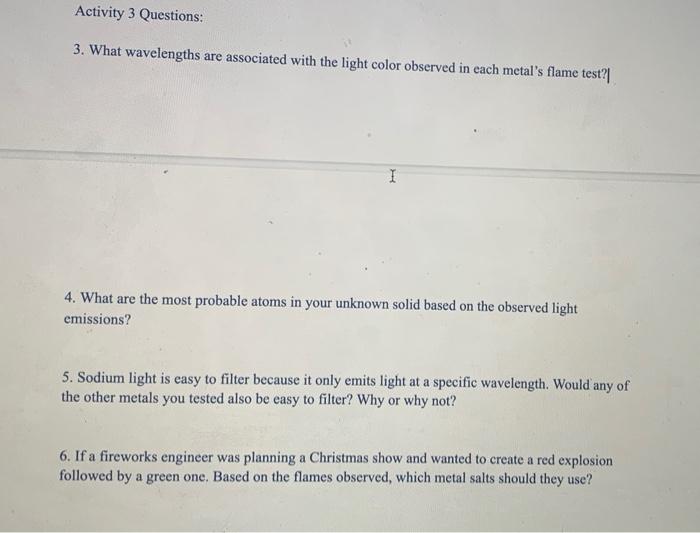 Activity 3 Questions:

3. What wavelengths are associated with the light color observed in each metal's flame test?

4. What are the most probable atoms in your unknown solid based on the observed light emissions?

5. Sodium light is easy to filter because it only emits light at a specific wavelength. Would any of the other metals you tested also be easy to filter? Why or why not?

6. If a fireworks engineer was planning a Christmas show and wanted to create a red explosion followed by a green one. Based on the flames observed, which metal salts should they use?